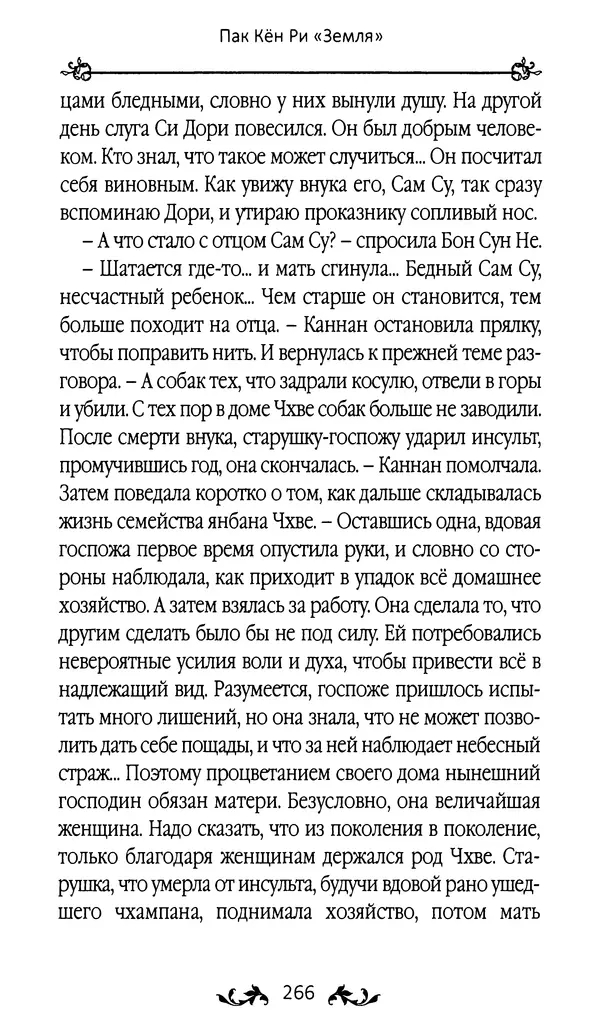 Пак Кён Ри «Земля»

цами бледными, словно у них вынули душу. На другой день слуга Си Дори повесился. Он был добрым человеком. Кто знал, что такое может случиться... Он посчитал себя виновным. Как увижу внука его, Сам Су, так сразу вспоминаю Дори, и утираю проказнику сопливый нос.

– А что стало с отцом Сам Су? – спросила Бон Сун Не.

– Шатается где-то... и мать сгинула... Бедный Сам Су, несчастный ребенок... Чем старше он становится, тем больше походит на отца. – Каннан остановила прялку, чтобы поправить нить. И вернулась к прежней теме разговора. – А собак тех, что задрали косулю, отвели в горы и убили. С тех пор в доме Чхве собак больше не заводили. После смерти внука, старушку-госпожу ударил инсульт, промучившись год, она скончалась. – Каннан помолчала. Затем поведала коротко о том, как дальше складывалась жизнь семейства янбана Чхве. – Оставшись одна, вдовая госпожа первое время опустила руки, и словно со стороны наблюдала, как приходит в упадок всё домашнее хозяйство. А затем взялась за работу. Она сделала то, что другим сделать было бы не под силу. Ей потребовались невероятные усилия воли и духа, чтобы привести всё в надлежащий вид. Разумеется, госпоже пришлось испытать много лишений, но она знала, что не может позволить дать себе пощады, и что за ней наблюдает небесный страж... Поэтому процветанием своего дома нынешний господин обязан матери. Безусловно, она величайшая женщина. Надо сказать, что из поколения в поколение, только благодаря женщинам держался род Чхве. Старушка, что умерла от инсульта, будучи вдовой рано ушедшего чхампана, поднимала хозяйство, потом мать

266